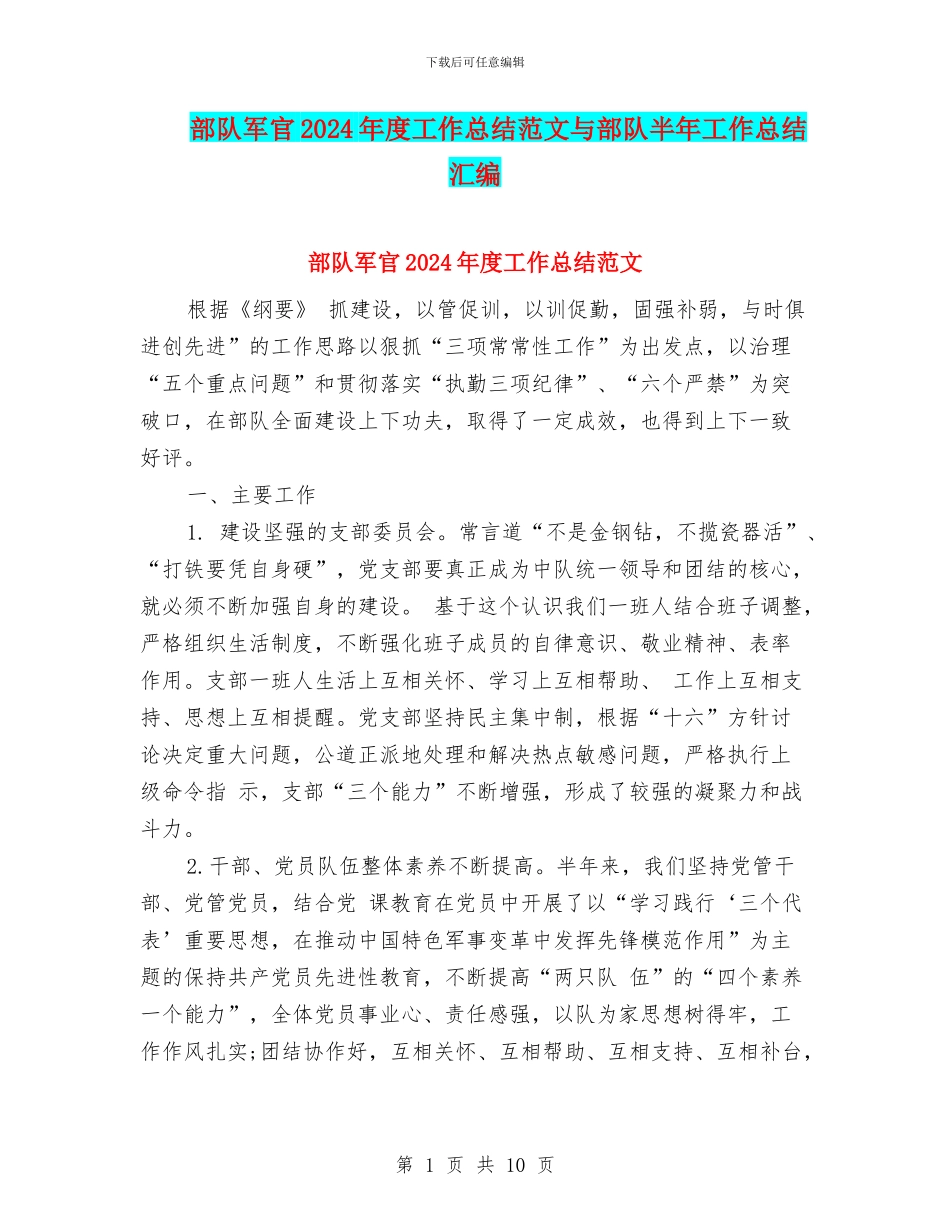 下载后可任意编辑

部队军官2024年度工作总结范文与部队半年工作总结汇编

部队军官2024年度工作总结范文

根据《纲要》 抓建设，以管促训，以训促勤，固强补弱，与时俱进创先进”的工作思路以狠抓“三项常常性工作”为出发点，以治理“五个重点问题”和贯彻落实“执勤三项纪律”、“六个严禁”为突破口，在部队全面建设上下功夫，取得了一定成效，也得到上下一致好评。

一、主要工作

1. 建设坚强的支部委员会。常言道“不是金钢钻，不揽瓷器活”、“打铁要凭自身硬”，党支部要真正成为中队统一领导和团结的核心，就必须不断加强自身的建设。 基于这个认识我们一班人结合班子调整，严格组织生活制度，不断强化班子成员的自律意识、敬业精神、表率作用。支部一班人生活上互相关怀、学习上互相帮助、 工作上互相支持、思想上互相提醒。党支部坚持民主集中制，根据“十六”方针讨论决定重大问题，公道正派地处理和解决热点敏感问题，严格执行上级命令指 示，支部“三个能力”不断增强，形成了较强的凝聚力和战斗力。

2.干部、党员队伍整体素养不断提高。半年来，我们坚持党管干部、党管党员，结合党 课教育在党员中开展了以“学习践行‘三个代表’重要思想，在推动中国特色军事变革中发挥先锋模范作用”为主题的保持共产党员先进性教育，不断提高“两只队 伍”的“四个素养一个能力”，全体党员事业心、责任感强，以队为家思想树得牢，工作作风扎实;团结协作好，互相关怀、互相帮助、互相支持、互相补台，

第 1 页 共 10 页